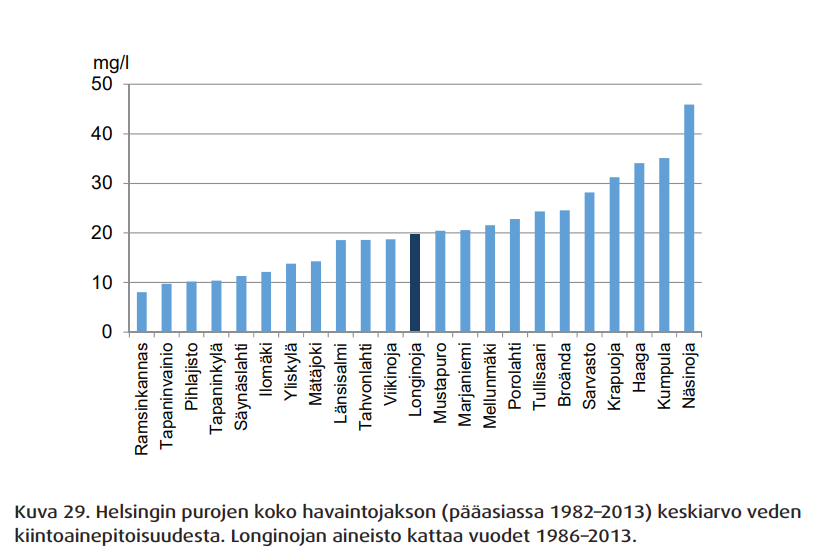 mg/l
50
40
30
20
10
0

Ramsinkannas
Tapaninvainio
Pihlajisto
Tapaninkylä
Säynäslahti
Ilomäki
Yliskylä
Mätäjoki
Länsisalmi
Tahvonlahti
Viikinoja
Longinoja
Mustapuro
Marjaniemi
Mellunmäki
Porolahti
Tullisaari
Broända
Sarvasto
Krapuoja
Haaga
Kumpula
Näsinoja

Kuva 29. Helsingin purojen koko havaintojakson (pääasiassa 1982–2013) keskiarvo veden kiintoainepitoisuudesta. Longinojan aineisto kattaa vuodet 1986–2013.